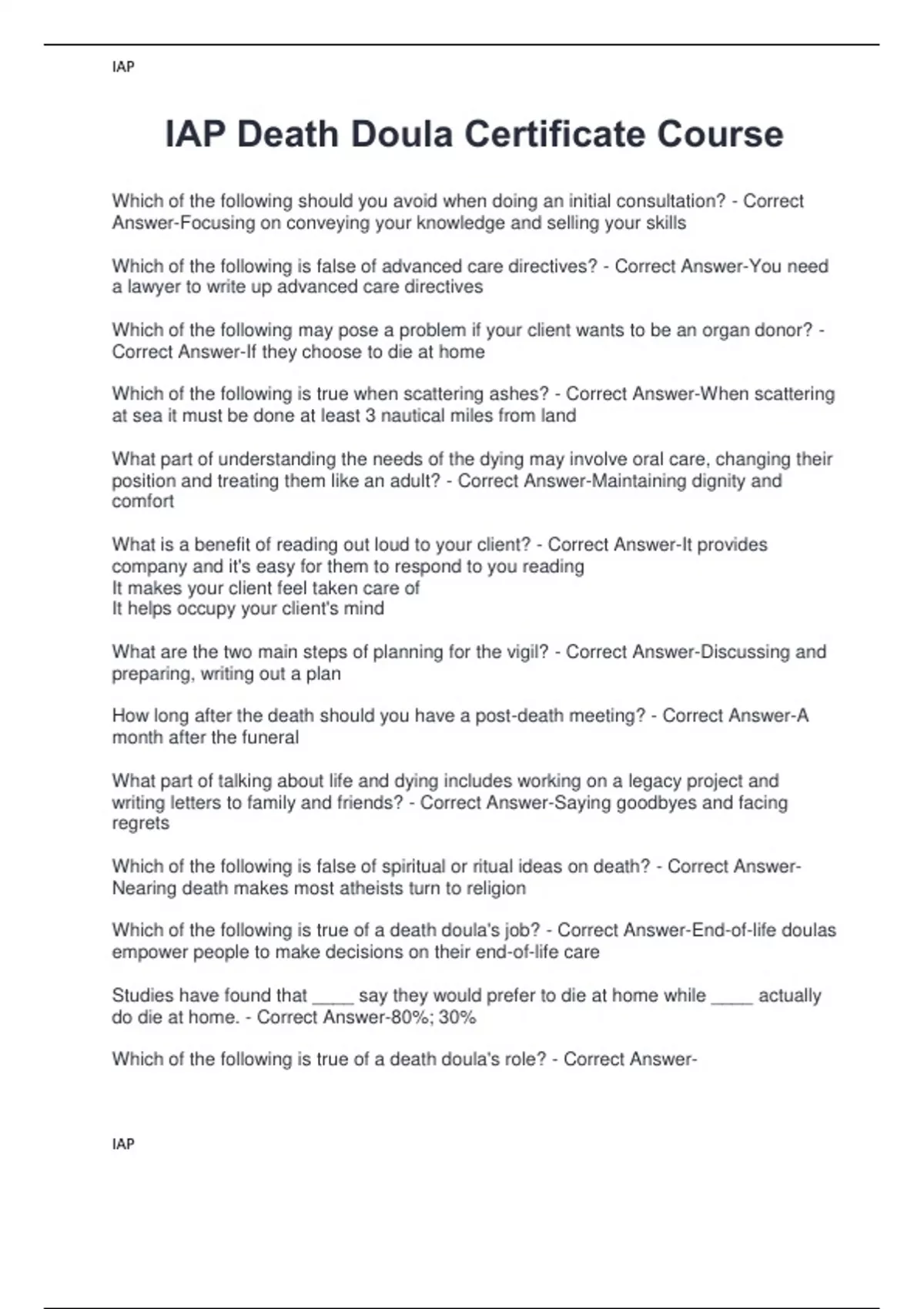 IAP

IAP Death Doula Certificate Course

Which of the following should you avoid when doing an initial consultation? - Correct Answer-Focusing on conveying your knowledge and selling your skills

Which of the following is false of advanced care directives? - Correct Answer-You need a lawyer to write up advanced care directives

Which of the following may pose a problem if your client wants to be an organ donor? - Correct Answer-If they choose to die at home

Which of the following is true when scattering ashes? - Correct Answer-When scattering at sea it must be done at least 3 nautical miles from land

What part of understanding the needs of the dying may involve oral care, changing their position and treating them like an adult? - Correct Answer-Maintaining dignity and comfort

What is a benefit of reading out loud to your client? - Correct Answer-It provides company and it's easy for them to respond to you reading
It makes your client feel taken care of
It helps occupy your client's mind

What are the two main steps of planning for the vigil? - Correct Answer-Discussing and preparing, writing out a plan

How long after the death should you have a post-death meeting? - Correct Answer-A month after the funeral

What part of talking about life and dying includes working on a legacy project and writing letters to family and friends? - Correct Answer-Saying goodbyes and facing regrets

Which of the following is false of spiritual or ritual ideas on death? - Correct Answer-Nearing death makes most atheists turn to religion

Which of the following is true of a death doula's job? - Correct Answer-End-of-life doulas empower people to make decisions on their end-of-life care

Studies have found that ____ say they would prefer to die at home while ____ actually do die at home. - Correct Answer-80%; 30%

Which of the following is true of a death doula's role? - Correct Answer-

IAP